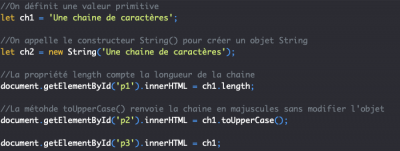 //On définit une valeur primitive
let ch1 = 'Une chaine de caractères';

//On appelle le constructeur String() pour créer un objet String
let ch2 = new String('Une chaine de caractères');

//La propriété length compte la longueur de la chaine
document.getElementById('p1').innerHTML = ch1.length;

//La métohde toUpperCase() renvoie la chaine en majuscules sans modifier l'objet
document.getElementById('p2').innerHTML = ch1.toUpperCase();

document.getElementById('p3').innerHTML = ch1;